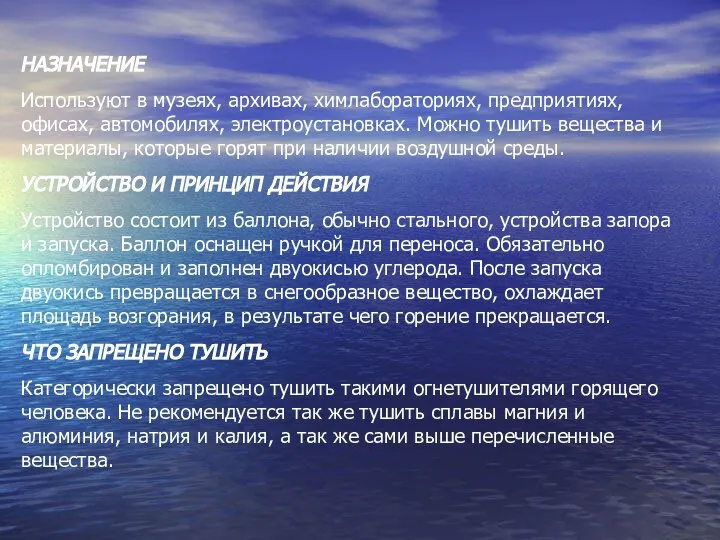 НАЗНАЧЕНИЕ

Используют в музеях, архивах, химлабораториях, предприятиях, офисах, автомобилях, электроустановках. Можно тушить вещества и материалы, которые горят при наличии воздушной среды.

УСТРОЙСТВО И ПРИНЦИП ДЕЙСТВИЯ

Устройство состоит из баллона, обычно стального, устройства запора и запуска. Баллон оснащен ручкой для переноса. Обязательно опломбирован и заполнен двуокисью углерода. После запуска двуокись превращается в снегообразное вещество, охлаждает площадь возгорания, в результате чего горение прекращается.

ЧТО ЗАПРЕЩЕНО ТУШИТЬ

Категорически запрещено тушить такими огнетушителями горящего человека. Не рекомендуется так же тушить сплавы магния и алюминия, натрия и калия, а так же сами выше перечисленные вещества.